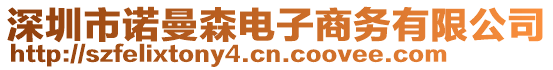 深圳市诺曼森电子商务有限公司
http://szfelixtony4.cn.coovee.com